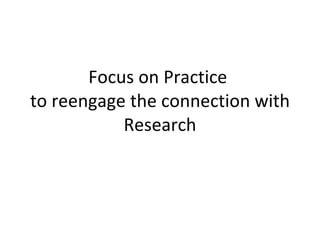 Focus on Practice
to reengage the connection with Research